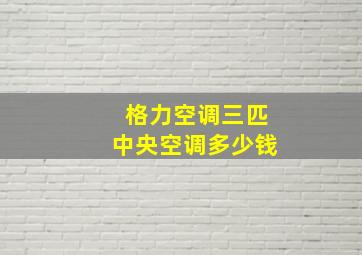 格力空调三匹
中央空调多少钱